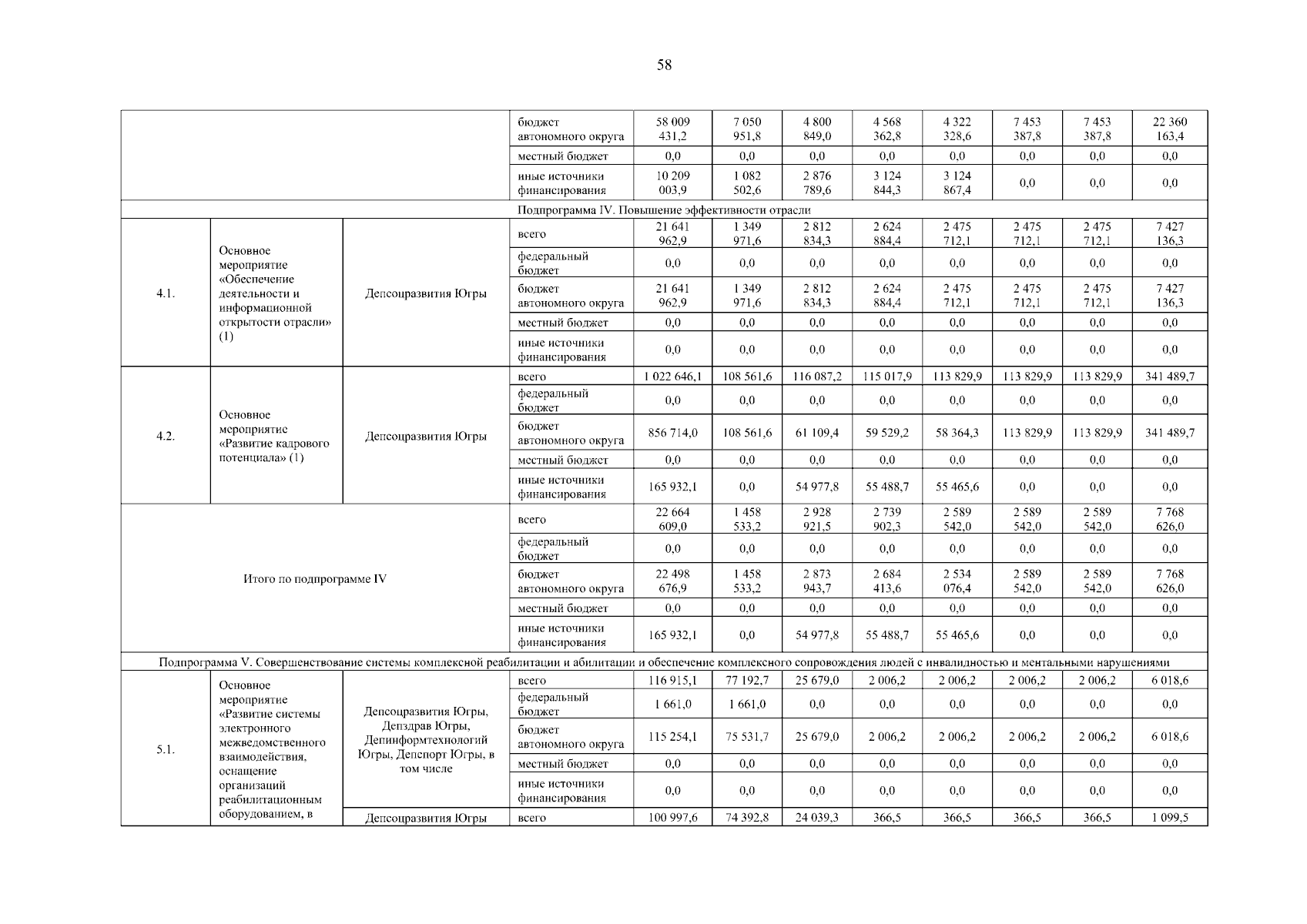 58

| | | | | | | | | | | | |
|---|---|---|---|---|---|---|---|---|---|---|---|
| | | | бюджет автономного округа | 58 009 431,2 | 7 050 951,8 | 4 800 849,0 | 4 568 362,8 | 4 322 328,6 | 7 453 387,8 | 7 453 387,8 | 22 360 163,4 |
| | | | местный бюджет | 0,0 | 0,0 | 0,0 | 0,0 | 0,0 | 0,0 | 0,0 | 0,0 |
| | | | иные источники финансирования | 10 209 003,9 | 1 082 502,6 | 2 876 789,6 | 3 124 844,3 | 3 124 867,4 | 0,0 | 0,0 | 0,0 |
| Подпрограмма IV. Повышение эффективности отрасли | | | | | | | | | | | |
| 4.1. | Основное мероприятие «Обеспечение деятельности и информационной открытости отрасли» (1) | Депсоцразвития Югры | всего | 21 641 962,9 | 1 349 971,6 | 2 812 834,3 | 2 624 884,4 | 2 475 712,1 | 2 475 712,1 | 2 475 712,1 | 7 427 136,3 |
| | | | федеральный бюджет | 0,0 | 0,0 | 0,0 | 0,0 | 0,0 | 0,0 | 0,0 | 0,0 |
| | | | бюджет автономного округа | 21 641 962,9 | 1 349 971,6 | 2 812 834,3 | 2 624 884,4 | 2 475 712,1 | 2 475 712,1 | 2 475 712,1 | 7 427 136,3 |
| | | | местный бюджет | 0,0 | 0,0 | 0,0 | 0,0 | 0,0 | 0,0 | 0,0 | 0,0 |
| | | | иные источники финансирования | 0,0 | 0,0 | 0,0 | 0,0 | 0,0 | 0,0 | 0,0 | 0,0 |
| 4.2. | Основное мероприятие «Развитие кадрового потенциала» (1) | Депсоцразвития Югры | всего | 1 022 646,1 | 108 561,6 | 116 087,2 | 115 017,9 | 113 829,9 | 113 829,9 | 113 829,9 | 341 489,7 |
| | | | федеральный бюджет | 0,0 | 0,0 | 0,0 | 0,0 | 0,0 | 0,0 | 0,0 | 0,0 |
| | | | бюджет автономного округа | 856 714,0 | 108 561,6 | 61 109,4 | 59 529,2 | 58 364,3 | 113 829,9 | 113 829,9 | 341 489,7 |
| | | | местный бюджет | 0,0 | 0,0 | 0,0 | 0,0 | 0,0 | 0,0 | 0,0 | 0,0 |
| | | | иные источники финансирования | 165 932,1 | 0,0 | 54 977,8 | 55 488,7 | 55 465,6 | 0,0 | 0,0 | 0,0 |
| Итого по подпрограмме IV | | | всего | 22 664 609,0 | 1 458 533,2 | 2 928 921,5 | 2 739 902,3 | 2 589 542,0 | 2 589 542,0 | 2 589 542,0 | 7 768 626,0 |
| | | | федеральный бюджет | 0,0 | 0,0 | 0,0 | 0,0 | 0,0 | 0,0 | 0,0 | 0,0 |
| | | | бюджет автономного округа | 22 498 676,9 | 1 458 533,2 | 2 873 943,7 | 2 684 413,6 | 2 534 076,4 | 2 589 542,0 | 2 589 542,0 | 7 768 626,0 |
| | | | местный бюджет | 0,0 | 0,0 | 0,0 | 0,0 | 0,0 | 0,0 | 0,0 | 0,0 |
| | | | иные источники финансирования | 165 932,1 | 0,0 | 54 977,8 | 55 488,7 | 55 465,6 | 0,0 | 0,0 | 0,0 |
| Подпрограмма V. Совершенствование системы комплексной реабилитации и абилитации и обеспечение комплексного сопровождения людей с инвалидностью и ментальными нарушениями | | | | | | | | | | | |
| 5.1. | Основное мероприятие «Развитие системы электронного межведомственного взаимодействия, оснащение организаций реабилитационным оборудованием, в | Депсоцразвития Югры, Депздрав Югры, Депинформтехнологий Югры, Депспорт Югры, в том числе | всего | 116 915,1 | 77 192,7 | 25 679,0 | 2 006,2 | 2 006,2 | 2 006,2 | 2 006,2 | 6 018,6 |
| | | | федеральный бюджет | 1 661,0 | 1 661,0 | 0,0 | 0,0 | 0,0 | 0,0 | 0,0 | 0,0 |
| | | | бюджет автономного округа | 115 254,1 | 75 531,7 | 25 679,0 | 2 006,2 | 2 006,2 | 2 006,2 | 2 006,2 | 6 018,6 |
| | | | местный бюджет | 0,0 | 0,0 | 0,0 | 0,0 | 0,0 | 0,0 | 0,0 | 0,0 |
| | | | иные источники финансирования | 0,0 | 0,0 | 0,0 | 0,0 | 0,0 | 0,0 | 0,0 | 0,0 |
| | | Депсоцразвития Югры | всего | 100 997,6 | 74 392,8 | 24 039,3 | 366,5 | 366,5 | 366,5 | 366,5 | 1 099,5 |